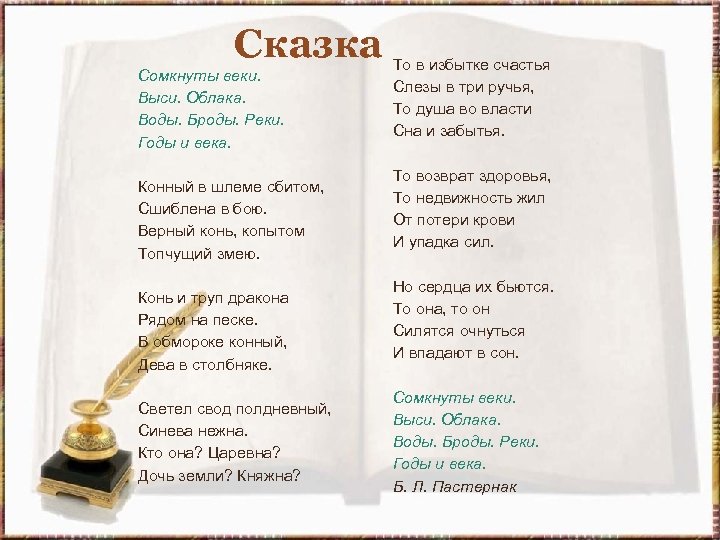 Сказка

Сомкнуты веки.
Выси. Облака.
Воды. Броды. Реки.
Годы и века.

Конный в шлеме сбитом,
Сшиблена в бою.
Верный конь, копытом
Топчущий змею.

Конь и труп дракона
Рядом на песке.
В обмороке конный,
Дева в столбняке.

Светел свод полдневный,
Синева нежна.
Кто она? Царевна?
Дочь земли? Княжна?

То в избытке счастья
Слезы в три ручья,
То душа во власти
Сна и забытья.

То возврат здоровья,
То недвижность жил
От потери крови
И упадка сил.

Но сердца их бьются.
То она, то он
Силятся очнуться
И впадают в сон.

Сомкнуты веки.
Выси. Облака.
Воды. Броды. Реки.
Годы и века.

Б. Л. Пастернак